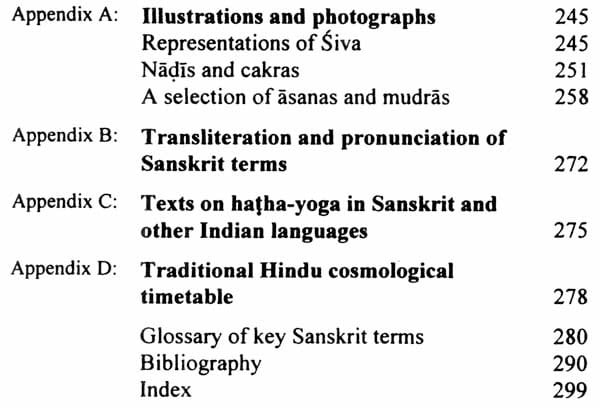 Appendix A: Illustrations and photographs 245
Representations of Śiva 245
Nāḍīs and cakras 251
A selection of āsanas and mudrās 258

Appendix B: Transliteration and pronunciation of Sanskrit terms 272

Appendix C: Texts on haṭha-yoga in Sanskrit and other Indian languages 275

Appendix D: Traditional Hindu cosmological timetable 278

Glossary of key Sanskrit terms 280
Bibliography 290
Index 299